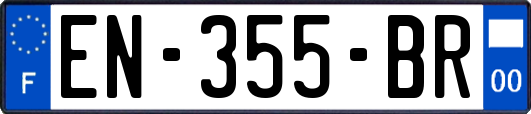 F

EN-355-BR

00